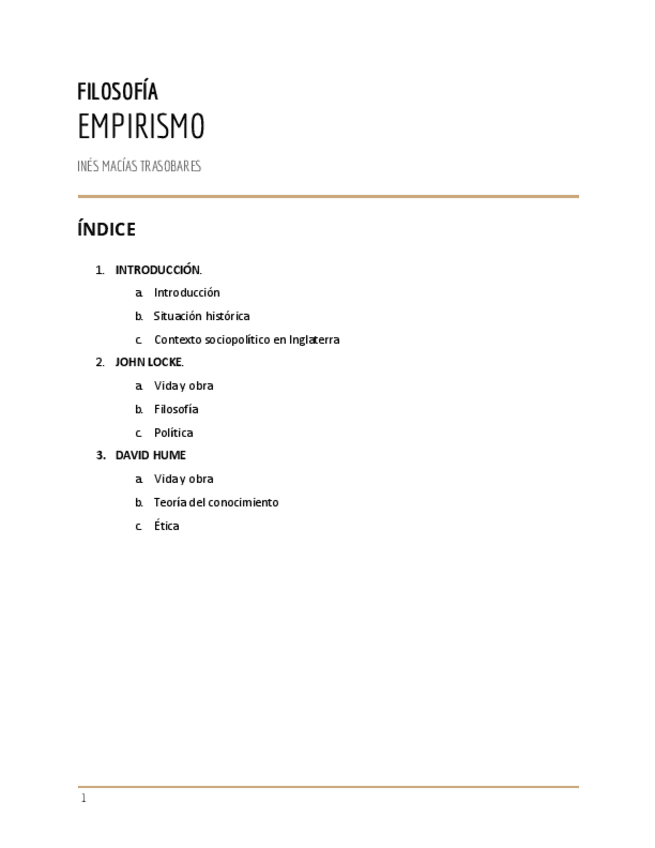 FILOSOFÍA
EMPIRISMO

INÉS MACÍAS TRASOBARES

ÍNDICE

1. INTRODUCCIÓN.
a. Introducción
b. Situación histórica
c. Contexto sociopolítico en Inglaterra
2. JOHN LOCKE.
a. Vida y obra
b. Filosofía
c. Política
3. DAVID HUME
a. Vida y obra
b. Teoría del conocimiento
c. Ética

1